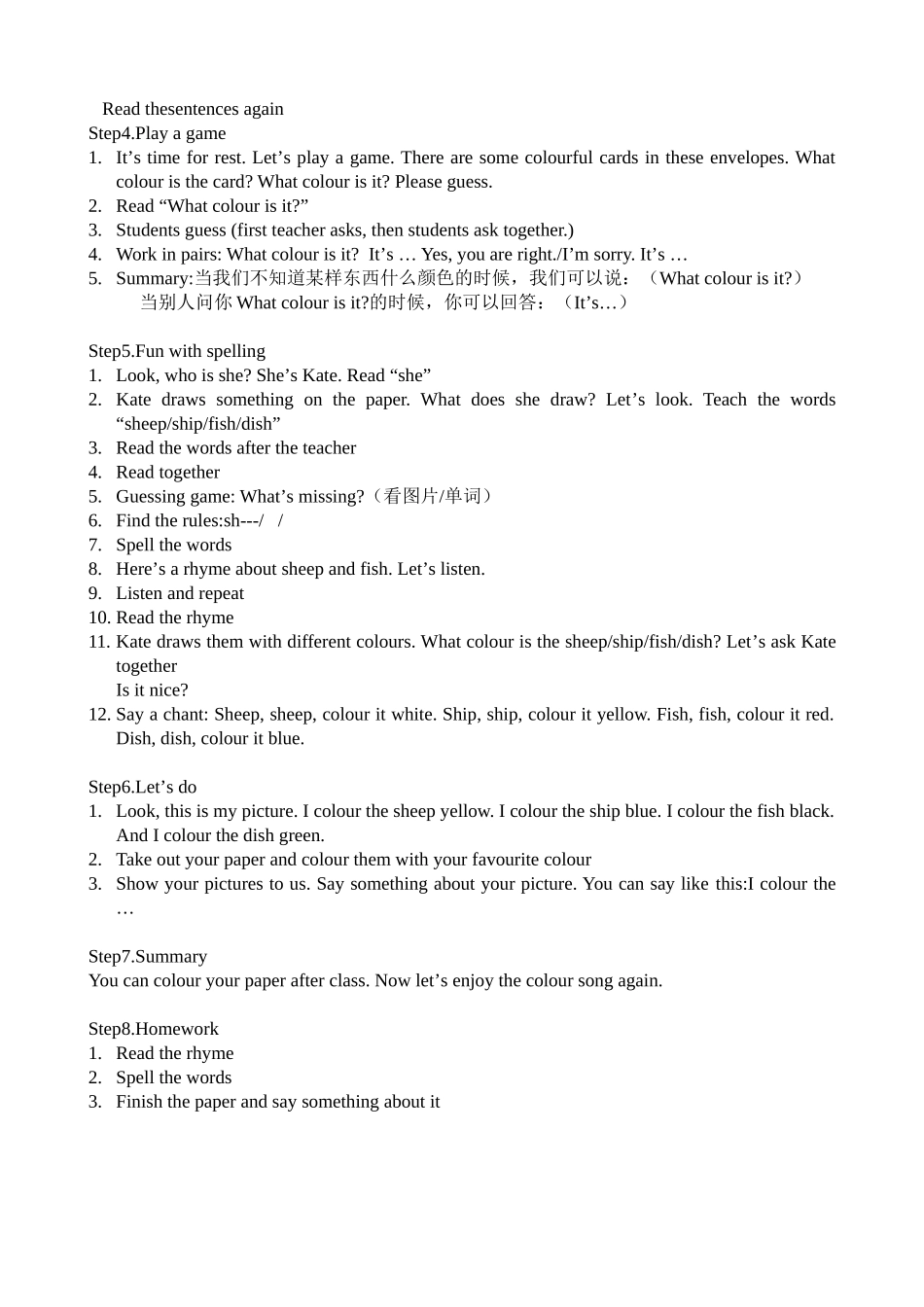 Read thesentences again
Step4.Play a game
1. It’s time for rest. Let’s play a game. There are some colourful cards in these envelopes. What colour is the card? What colour is it? Please guess.
2. Read “What colour is it?”
3. Students guess (first teacher asks, then students ask together.)
4. Work in pairs: What colour is it?  It’s … Yes, you are right./I’m sorry. It’s …
5. Summary:当我们不知道某样东西什么颜色的时候，我们可以说：（What colour is it?）
当别人问你 What colour is it?的时候，你可以回答：（It’s…）

Step5.Fun with spelling
1. Look, who is she? She’s Kate. Read “she”
2. Kate draws something on the paper. What does she draw? Let’s look. Teach the words “sheep/ship/fish/dish”
3. Read the words after the teacher
4. Read together
5. Guessing game: What’s missing?（看图片/单词）
6. Find the rules:sh---/   /
7. Spell the words
8. Here’s a rhyme about sheep and fish. Let’s listen.
9. Listen and repeat
10. Read the rhyme
11. Kate draws them with different colours. What colour is the sheep/ship/fish/dish? Let’s ask Kate together
Is it nice?
12. Say a chant: Sheep, sheep, colour it white. Ship, ship, colour it yellow. Fish, fish, colour it red. Dish, dish, colour it blue.

Step6.Let’s do
1. Look, this is my picture. I colour the sheep yellow. I colour the ship blue. I colour the fish black. And I colour the dish green.
2. Take out your paper and colour them with your favourite colour
3. Show your pictures to us. Say something about your picture. You can say like this:I colour the …

Step7.Summary
You can colour your paper after class. Now let’s enjoy the colour song again.

Step8.Homework
1. Read the rhyme
2. Spell the words
3. Finish the paper and say something about it